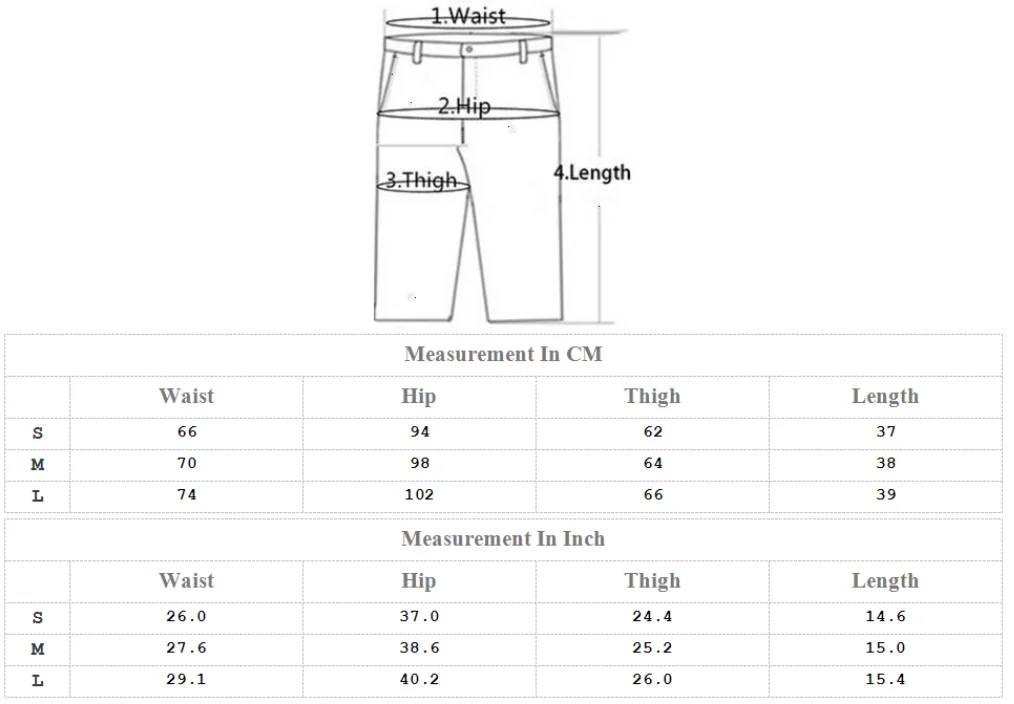 1.Waist
2.Hip
3.Thigh
4.Length

Measurement In CM

| | Waist | Hip | Thigh | Length |
|---|---|---|---|---|
| S | 66 | 94 | 62 | 37 |
| M | 70 | 98 | 64 | 38 |
| L | 74 | 102 | 66 | 39 |

Measurement In Inch

| | Waist | Hip | Thigh | Length |
|---|---|---|---|---|
| S | 26.0 | 37.0 | 24.4 | 14.6 |
| M | 27.6 | 38.6 | 25.2 | 15.0 |
| L | 29.1 | 40.2 | 26.0 | 15.4 |